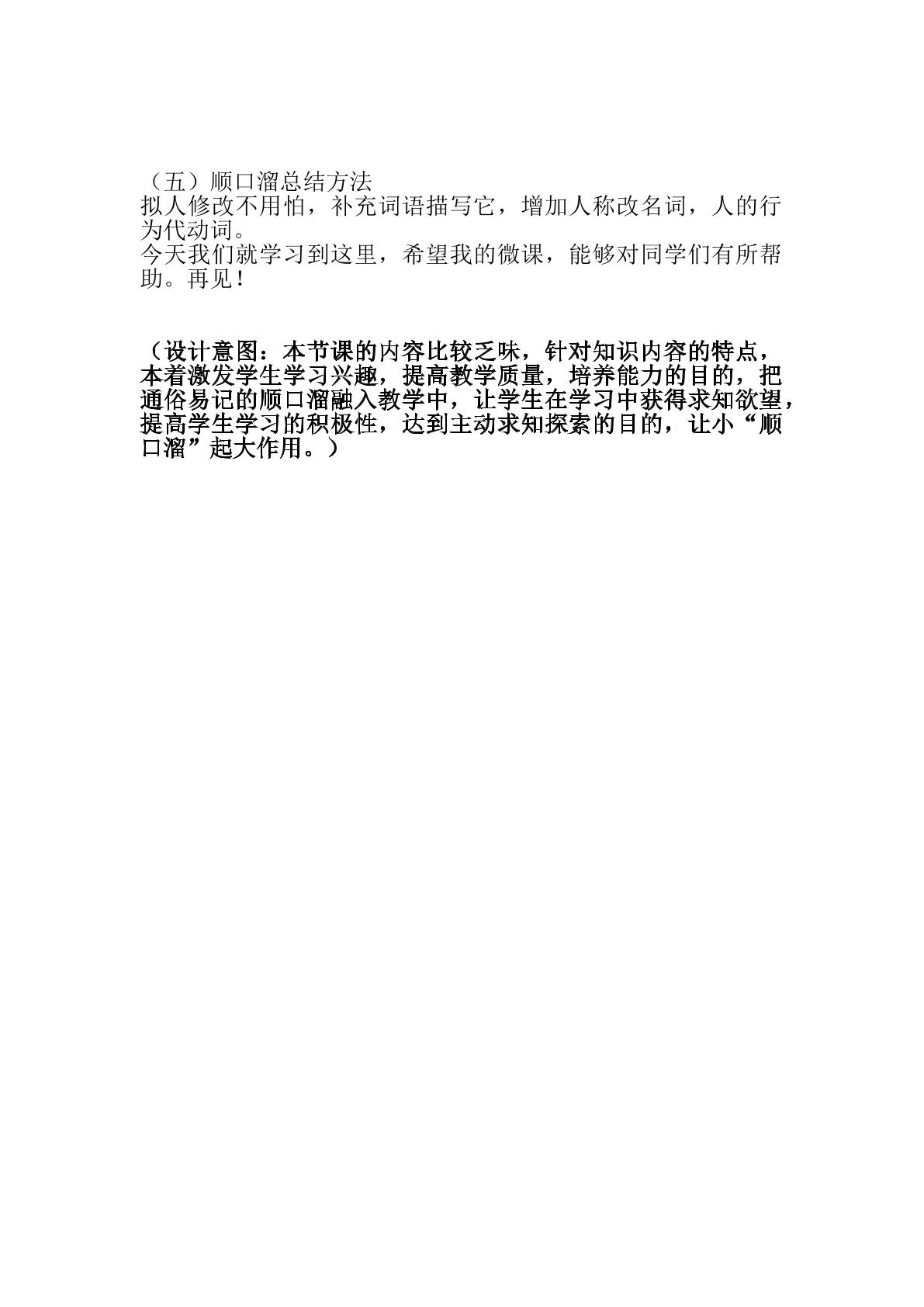 （五）顺口溜总结方法

拟人修改不用怕，补充词语描写它，增加人称改名词，人的行为代动词。

今天我们就学习到这里，希望我的微课，能够对同学们有所帮助。再见！

（设计意图：本节课的内容比较乏味，针对知识内容的特点，本着激发学生学习兴趣，提高教学质量，培养能力的目的，把通俗易记的顺口溜融入教学中，让学生在学习中获得求知欲望，提高学生学习的积极性，达到主动求知探索的目的，让小“顺口溜”起大作用。）